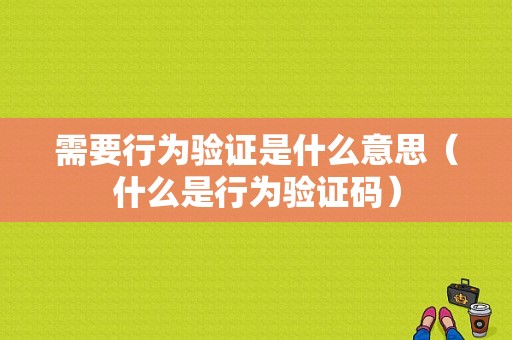 需要行为验证是什么意思（什么是行为验证码）